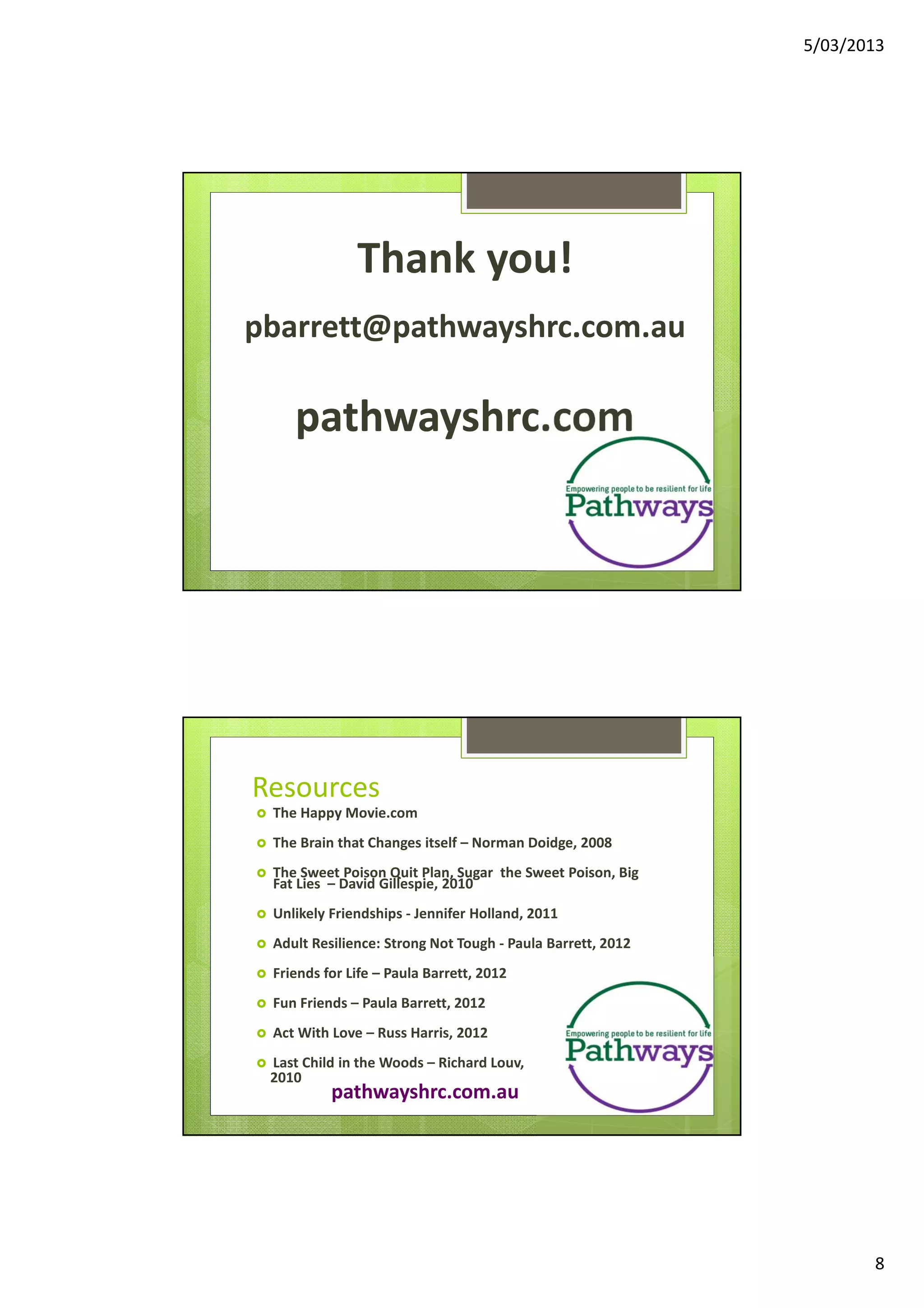 5/03/2013

Thank you!

pbarrett@pathwayshrc.com.au

pathwayshrc.com

Empowering people to be resilient for life
Pathways

Resources

• The Happy Movie.com
• The Brain that Changes itself – Norman Doidge, 2008
• The Sweet Poison Quit Plan, Sugar the Sweet Poison, Big Fat Lies – David Gillespie, 2010
• Unlikely Friendships - Jennifer Holland, 2011
• Adult Resilience: Strong Not Tough - Paula Barrett, 2012
• Friends for Life – Paula Barrett, 2012
• Fun Friends – Paula Barrett, 2012
• Act With Love – Russ Harris, 2012
• Last Child in the Woods – Richard Louv, 2010

pathwayshrc.com.au

Empowering people to be resilient for life
Pathways

8